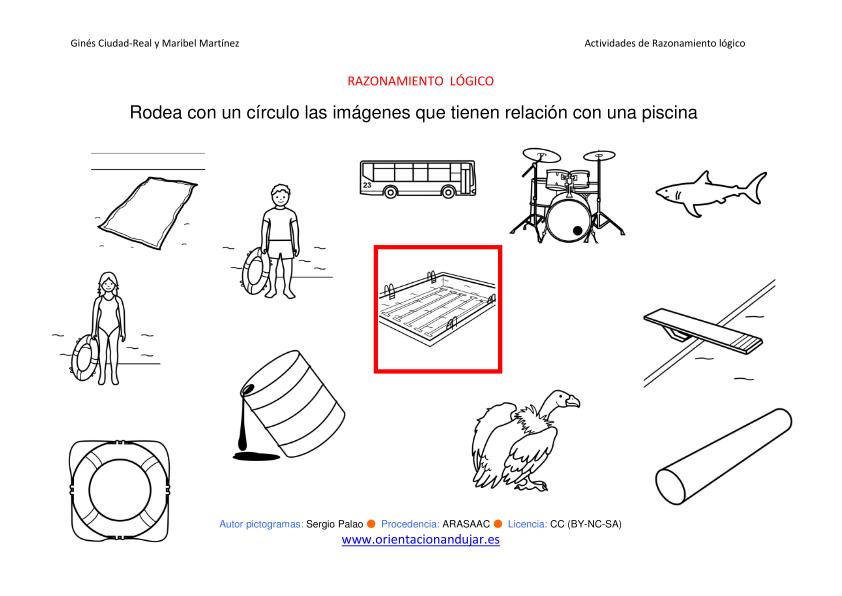 Ginés Ciudad-Real y Maribel Martínez

Actividades de Razonamiento lógico

RAZONAMIENTO LÓGICO

Rodea con un círculo las imágenes que tienen relación con una piscina

23

Autor pictogramas: Sergio Palao ● Procedencia: ARASAAC ● Licencia: CC (BY-NC-SA)
www.orientacionandujar.es